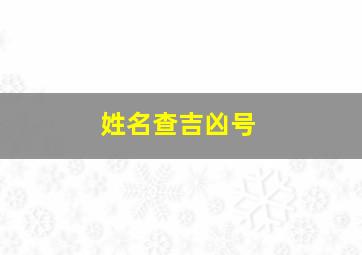 姓名查吉凶号